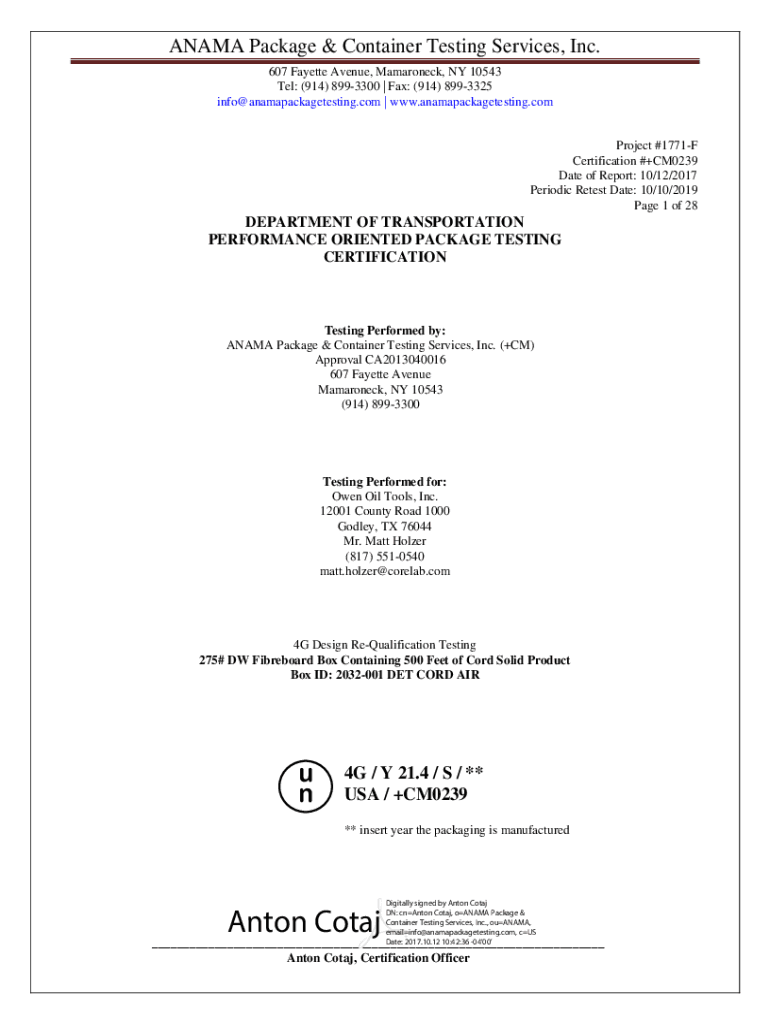 ANAMA Package & Container Testing Services, Inc.
607 Fayette Avenue, Mamaroneck, NY 10543
Tel: (914) 899-3300 | Fax: (914) 899-3325
info@anamapackagetesting.com | www.anamapackagetesting.com

Project #1771-F
Certification #+CM0239
Date of Report: 10/12/2017
Periodic Retest Date: 10/10/2019
Page 1 of 28

DEPARTMENT OF TRANSPORTATION
PERFORMANCE ORIENTED PACKAGE TESTING
CERTIFICATION

Testing Performed by:
ANAMA Package & Container Testing Services, Inc. (+CM)
Approval CA2013040016
607 Fayette Avenue
Mamaroneck, NY 10543
(914) 899-3300

Testing Performed for:
Owen Oil Tools, Inc.
12001 County Road 1000
Godley, TX 76044
Mr. Matt Holzer
(817) 551-0540
matt.holzer@corelab.com

4G Design Re-Qualification Testing
275# DW Fibreboard Box Containing 500 Feet of Cord Solid Product
Box ID: 2032-001 DET CORD AIR

u
n
4G / Y 21.4 / S / **
USA / +CM0239

** insert year the packaging is manufactured

Anton Cotaj
Digitally signed by Anton Cotaj
DN: cn=Anton Cotaj, o=ANAMA Package & Container Testing Services, Inc., ou=ANAMA, email=info@anamapackagetesting.com, c=US
Date: 2017.10.12 10:42:36 -04'00'

Anton Cotaj, Certification Officer